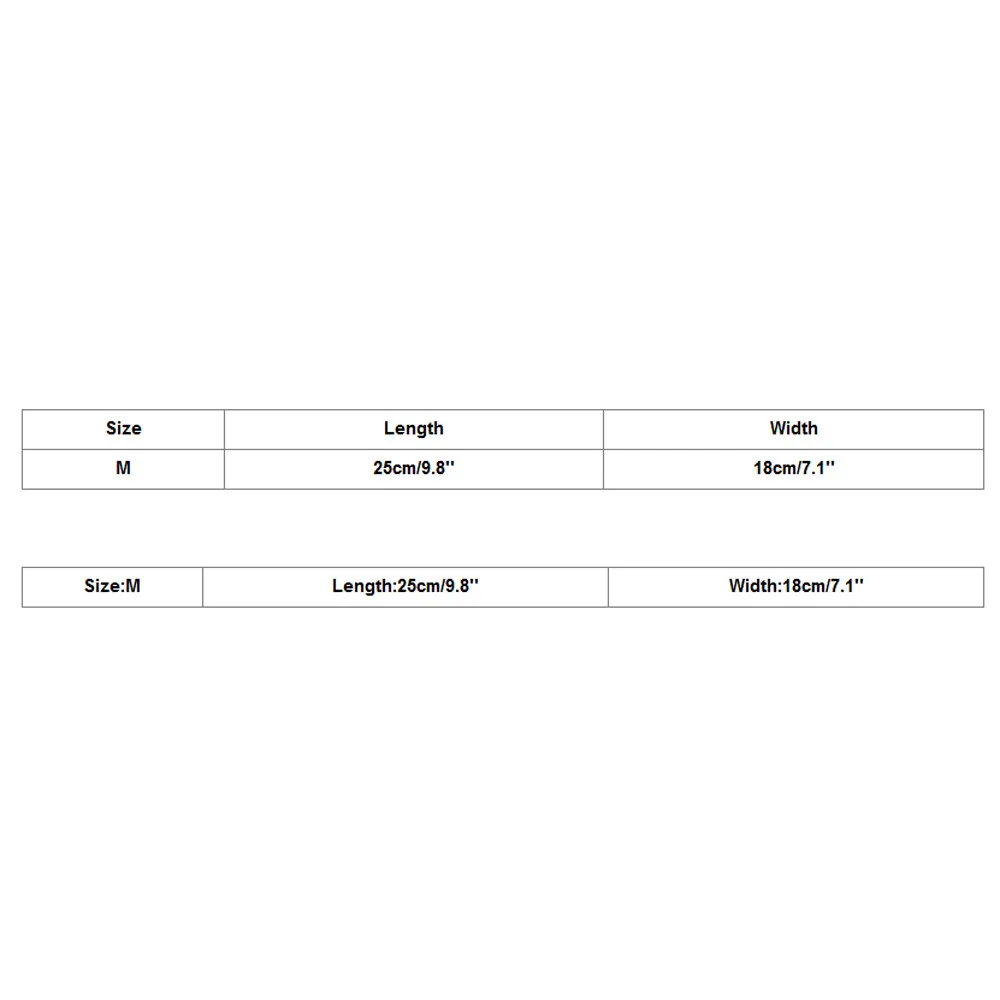 | Size | Length | Width |
|---|---|---|
| M | 25cm/9.8'' | 18cm/7.1'' |

| Size:M | Length:25cm/9.8'' | Width:18cm/7.1'' |
|---|---|---|